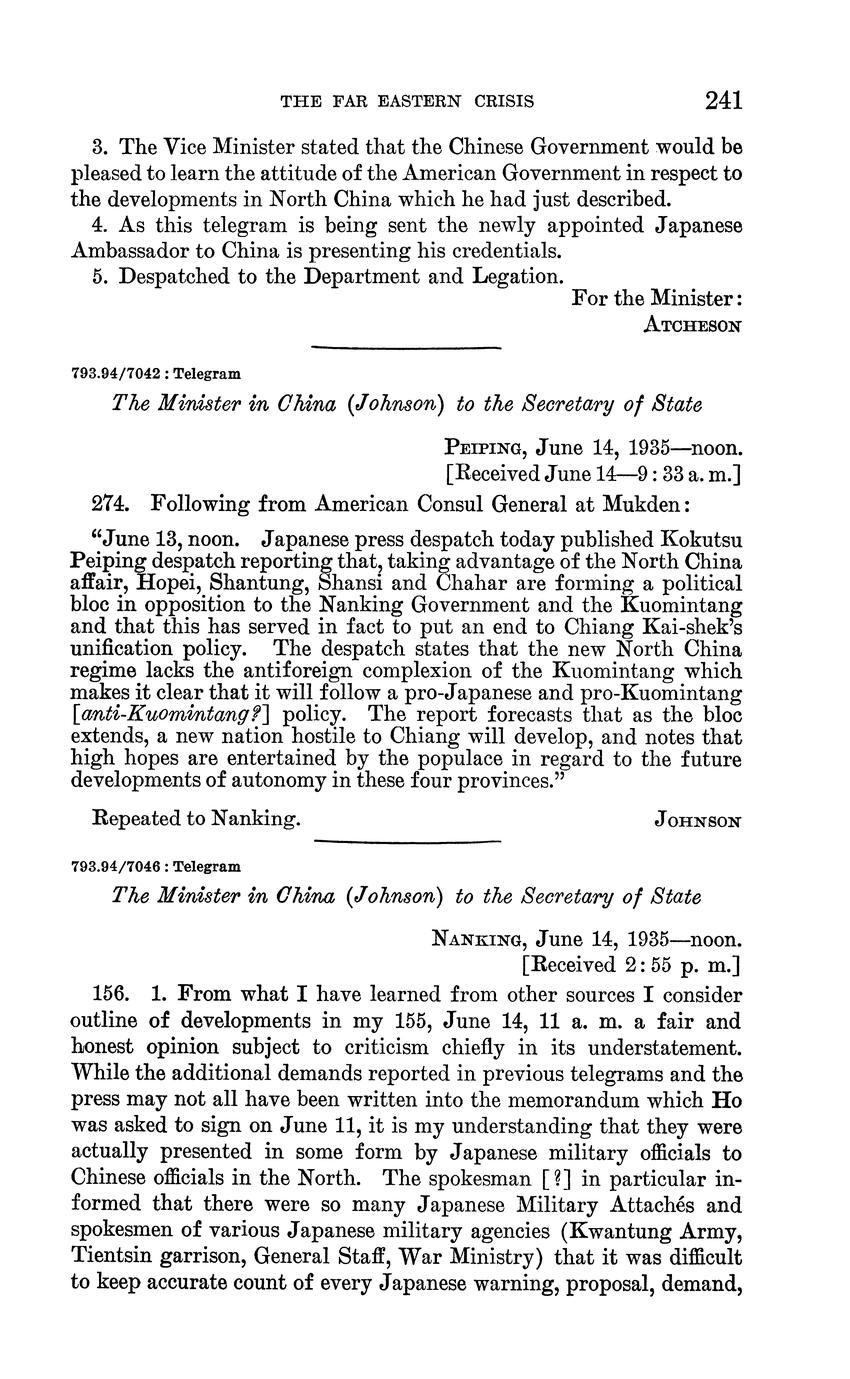 THE FAR EASTERN CRISIS 241

3. The Vice Minister stated that the Chinese Government would be pleased to learn the attitude of the American Government in respect to the developments in North China which he had just described.

4. As this telegram is being sent the newly appointed Japanese Ambassador to China is presenting his credentials.

5. Despatched to the Department and Legation.

For the Minister:
ATCHESON

793.94/7042 : Telegram

The Minister in China (Johnson) to the Secretary of State

PEIPING, June 14, 1935—noon.
[Received June 14—9:33 a. m.]

274. Following from American Consul General at Mukden:

"June 13, noon. Japanese press despatch today published Kokutsu Peiping despatch reporting that, taking advantage of the North China affair, Hopei, Shantung, Shansi and Chahar are forming a political bloc in opposition to the Nanking Government and the Kuomintang and that this has served in fact to put an end to Chiang Kai-shek's unification policy. The despatch states that the new North China regime lacks the antiforeign complexion of the Kuomintang which makes it clear that it will follow a pro-Japanese and pro-Kuomintang [anti-Kuomintang?] policy. The report forecasts that as the bloc extends, a new nation hostile to Chiang will develop, and notes that high hopes are entertained by the populace in regard to the future developments of autonomy in these four provinces."

Repeated to Nanking. JOHNSON

793.94/7046 : Telegram

The Minister in China (Johnson) to the Secretary of State

NANKING, June 14, 1935—noon.
[Received 2:55 p. m.]

156. 1. From what I have learned from other sources I consider outline of developments in my 155, June 14, 11 a. m. a fair and honest opinion subject to criticism chiefly in its understatement. While the additional demands reported in previous telegrams and the press may not all have been written into the memorandum which Ho was asked to sign on June 11, it is my understanding that they were actually presented in some form by Japanese military officials to Chinese officials in the North. The spokesman [?] in particular informed that there were so many Japanese Military Attachés and spokesmen of various Japanese military agencies (Kwantung Army, Tientsin garrison, General Staff, War Ministry) that it was difficult to keep accurate count of every Japanese warning, proposal, demand,